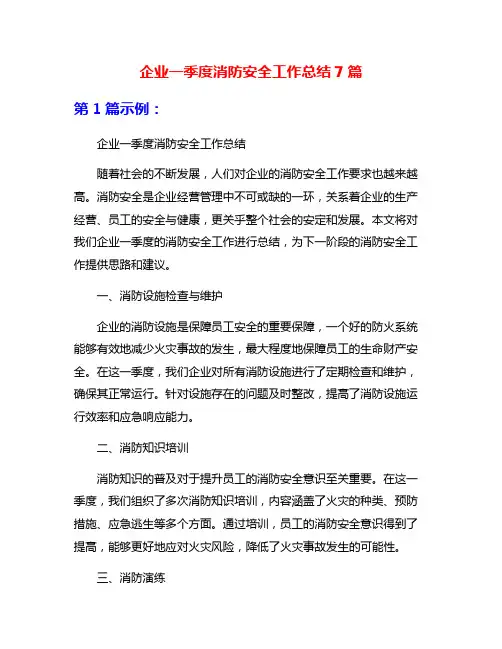 企业一季度消防安全工作总结 7 篇

第 1 篇示例：

企业一季度消防安全工作总结

随着社会的不断发展，人们对企业的消防安全工作要求也越来越高。消防安全是企业经营管理中不可或缺的一环，关系着企业的生产经营、员工的安全与健康，更关乎整个社会的安定和发展。本文将对我们企业一季度的消防安全工作进行总结，为下一阶段的消防安全工作提供思路和建议。

一、消防设施检查与维护

企业的消防设施是保障员工安全的重要保障，一个好的防火系统能够有效地减少火灾事故的发生，最大程度地保障员工的生命财产安全。在这一季度，我们企业对所有消防设施进行了定期检查和维护，确保其正常运行。针对设施存在的问题及时整改，提高了消防设施运行效率和应急响应能力。

二、消防知识培训

消防知识的普及对于提升员工的消防安全意识至关重要。在这一季度，我们组织了多次消防知识培训，内容涵盖了火灾的种类、预防措施、应急逃生等多个方面。通过培训，员工的消防安全意识得到了提高，能够更好地应对火灾风险，降低了火灾事故发生的可能性。

三、消防演练